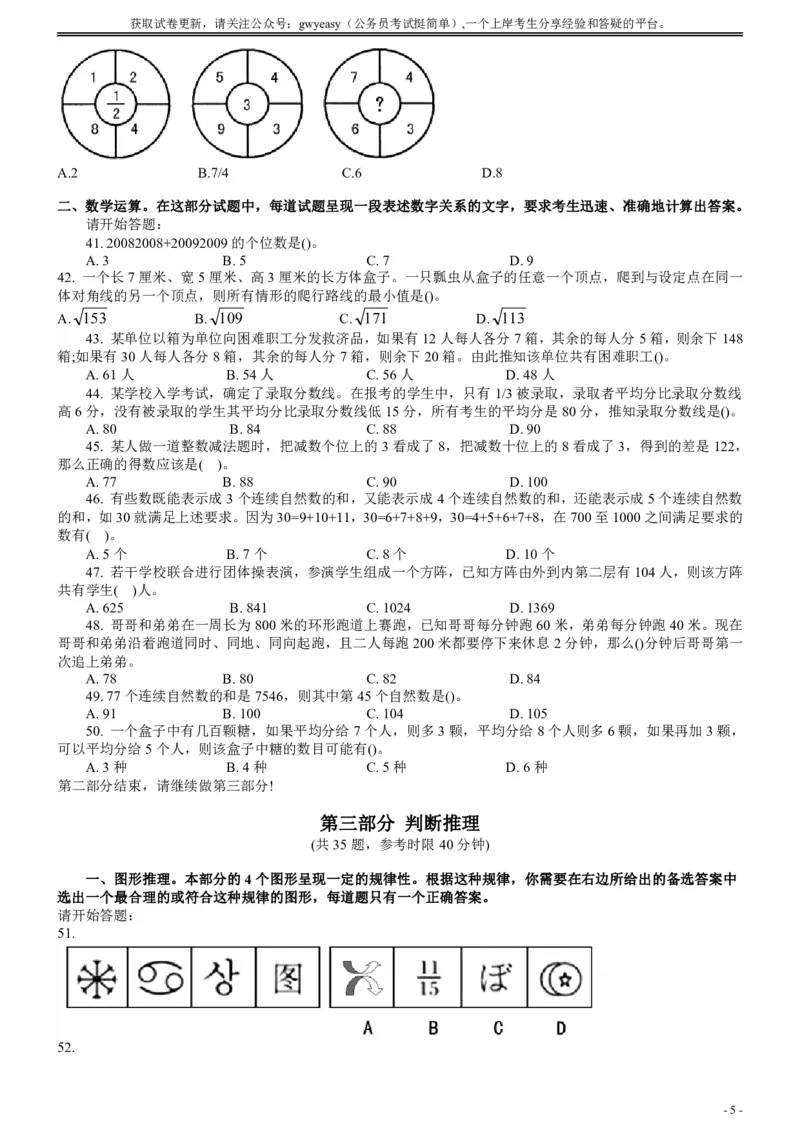 获取试卷更新，请关注公众号：gwyeasy（公务员考试挺简单）,一个上岸考生分享经验和答疑的平台。

1 2 $\frac{1}{2}$ 8 4　5 4 3 9 3　7 4 ? 6 3

A.2　B.7/4　C.6　D.8

二、数学运算。在这部分试题中，每道试题呈现一段表述数字关系的文字，要求考生迅速、准确地计算出答案。
请开始答题：

41. 20082008+20092009 的个位数是()。
A. 3　B. 5　C. 7　D. 9

42. 一个长 7 厘米、宽 5 厘米、高 3 厘米的长方体盒子。一只瓢虫从盒子的任意一个顶点，爬到与设定点在同一体对角线的另一个顶点，则所有情形的爬行路线的最小值是()。
A. $\sqrt{153}$　B. $\sqrt{109}$　C. $\sqrt{171}$　D. $\sqrt{113}$

43. 某单位以箱为单位向困难职工分发救济品，如果有 12 人每人各分 7 箱，其余的每人分 5 箱，则余下 148 箱;如果有 30 人每人各分 8 箱，其余的每人分 7 箱，则余下 20 箱。由此推知该单位共有困难职工()。
A. 61 人　B. 54 人　C. 56 人　D. 48 人

44. 某学校入学考试，确定了录取分数线。在报考的学生中，只有 1/3 被录取，录取者平均分比录取分数线高 6 分，没有被录取的学生其平均分比录取分数线低 15 分，所有考生的平均分是 80 分，推知录取分数线是()。
A. 80　B. 84　C. 88　D. 90

45. 某人做一道整数减法题时，把减数个位上的 3 看成了 8，把减数十位上的 8 看成了 3，得到的差是 122，那么正确的得数应该是(　)。
A. 77　B. 88　C. 90　D. 100

46. 有些数既能表示成 3 个连续自然数的和，又能表示成 4 个连续自然数的和，还能表示成 5 个连续自然数的和，如 30 就满足上述要求。因为 30=9+10+11，30=6+7+8+9，30=4+5+6+7+8，在 700 至 1000 之间满足要求的数有(　)。
A. 5 个　B. 7 个　C. 8 个　D. 10 个

47. 若干学校联合进行团体操表演，参演学生组成一个方阵，已知方阵由外到内第二层有 104 人，则该方阵共有学生(　)人。
A. 625　B. 841　C. 1024　D. 1369

48. 哥哥和弟弟在一周长为 800 米的环形跑道上赛跑，已知哥哥每分钟跑 60 米，弟弟每分钟跑 40 米。现在哥哥和弟弟沿着跑道同时、同地、同向起跑，且二人每跑 200 米都要停下来休息 2 分钟，那么()分钟后哥哥第一次追上弟弟。
A. 78　B. 80　C. 82　D. 84

49. 77 个连续自然数的和是 7546，则其中第 45 个自然数是()。
A. 91　B. 100　C. 104　D. 105

50. 一个盒子中有几百颗糖，如果平均分给 7 个人，则多 3 颗，平均分给 8 个人则多 6 颗，如果再加 3 颗，可以平均分给 5 个人，则该盒子中糖的数目可能有()。
A. 3 种　B. 4 种　C. 5 种　D. 6 种

第二部分结束，请继续做第三部分!

第三部分　判断推理
(共 35 题，参考时限 40 分钟)

一、图形推理。本部分的 4 个图形呈现一定的规律性。根据这种规律，你需要在右边所给出的备选答案中选出一个最合理的或符合这种规律的图形，每道题只有一个正确答案。
请开始答题：
51.

상　图　$\frac{11}{15}$　ぼ

A　B　C　D

52.

- 5 -